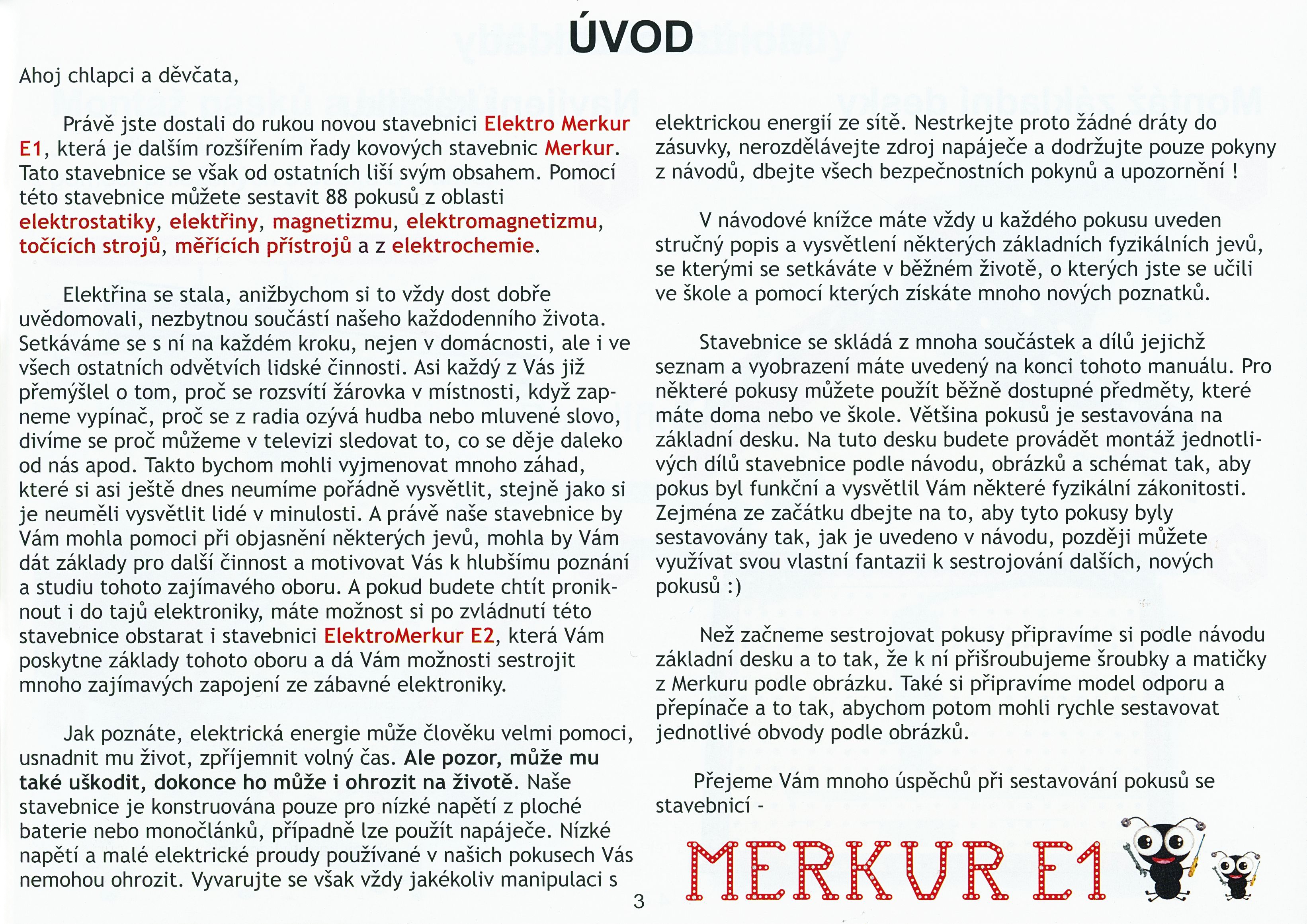 ÚVOD

Ahoj chlapci a děvčata,

Právě jste dostali do rukou novou stavebnici Elektro Merkur E1, která je dalším rozšířením řady kovových stavebnic Merkur. Tato stavebnice se však od ostatních liší svým obsahem. Pomocí této stavebnice můžete sestavit 88 pokusů z oblasti elektrostatiky, elektřiny, magnetizmu, elektromagnetizmu, točících strojů, měřících přístrojů a z elektrochemie.

Elektřina se stala, anižbychom si to vždy dost dobře uvědomovali, nezbytnou součástí našeho každodenního života. Setkáváme se s ní na každém kroku, nejen v domácnosti, ale i ve všech ostatních odvětvích lidské činnosti. Asi každý z Vás již přemýšlel o tom, proč se rozsvítí žárovka v místnosti, když zapneme vypínač, proč se z radia ozývá hudba nebo mluvené slovo, divíme se proč můžeme v televizi sledovat to, co se děje daleko od nás apod. Takto bychom mohli vyjmenovat mnoho záhad, které si asi ještě dnes neumíme pořádně vysvětlit, stejně jako si je neuměli vysvětlit lidé v minulosti. A právě naše stavebnice by Vám mohla pomoci při objasnění některých jevů, mohla by Vám dát základy pro další činnost a motivovat Vás k hlubšímu poznání a studiu tohoto zajímavého oboru. A pokud budete chtít proniknout i do tajů elektroniky, máte možnost si po zvládnutí této stavebnice obstarat i stavebnici ElektroMerkur E2, která Vám poskytne základy tohoto oboru a dá Vám možnosti sestrojit mnoho zajímavých zapojení ze zábavné elektroniky.

Jak poznáte, elektrická energie může člověku velmi pomoci, usnadnit mu život, zpříjemnit volný čas. Ale pozor, může mu také uškodit, dokonce ho může i ohrozit na životě. Naše stavebnice je konstruována pouze pro nízké napětí z ploché baterie nebo monočlánků, případně lze použít napáječe. Nízké napětí a malé elektrické proudy používané v našich pokusech Vás nemohou ohrozit. Vyvarujte se však vždy jakékoliv manipulaci s elektrickou energií ze sítě. Nestrkejte proto žádné dráty do zásuvky, nerozdělávejte zdroj napáječe a dodržujte pouze pokyny z návodů, dbejte všech bezpečnostních pokynů a upozornění !

V návodové knížce máte vždy u každého pokusu uveden stručný popis a vysvětlení některých základních fyzikálních jevů, se kterými se setkáváte v běžném životě, o kterých jste se učili ve škole a pomocí kterých získáte mnoho nových poznatků.

Stavebnice se skládá z mnoha součástek a dílů jejichž seznam a vyobrazení máte uvedený na konci tohoto manuálu. Pro některé pokusy můžete použít běžně dostupné předměty, které máte doma nebo ve škole. Většina pokusů je sestavována na základní desku. Na tuto desku budete provádět montáž jednotlivých dílů stavebnice podle návodu, obrázků a schémat tak, aby pokus byl funkční a vysvětlil Vám některé fyzikální zákonitosti. Zejména ze začátku dbejte na to, aby tyto pokusy byly sestavovány tak, jak je uvedeno v návodu, později můžete využívat svou vlastní fantazii k sestrojování dalších, nových pokusů :)

Než začneme sestrojovat pokusy připravíme si podle návodu základní desku a to tak, že k ní přišroubujeme šroubky a matičky z Merkuru podle obrázku. Také si připravíme model odporu a přepínače a to tak, abychom potom mohli rychle sestavovat jednotlivé obvody podle obrázků.

Přejeme Vám mnoho úspěchů při sestavování pokusů se stavebnicí -

MERKUR E1

3